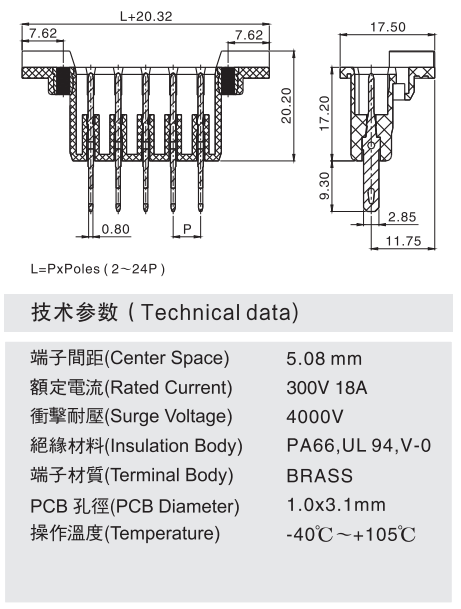 L+20.32

7.62

7.62

20.20

0.80

P

17.50

17.20

9.30

2.85

11.75

L=PxPoles ( 2～24P )

技术参数 ( Technical data)

| | |
|---|---|
| 端子間距(Center Space) | 5.08 mm |
| 額定電流(Rated Current) | 300V 18A |
| 衝擊耐壓(Surge Voltage) | 4000V |
| 絕緣材料(Insulation Body) | PA66,UL 94,V-0 |
| 端子材質(Terminal Body) | BRASS |
| PCB 孔徑(PCB Diameter) | 1.0x3.1mm |
| 操作溫度(Temperature) | -40℃～+105℃ |